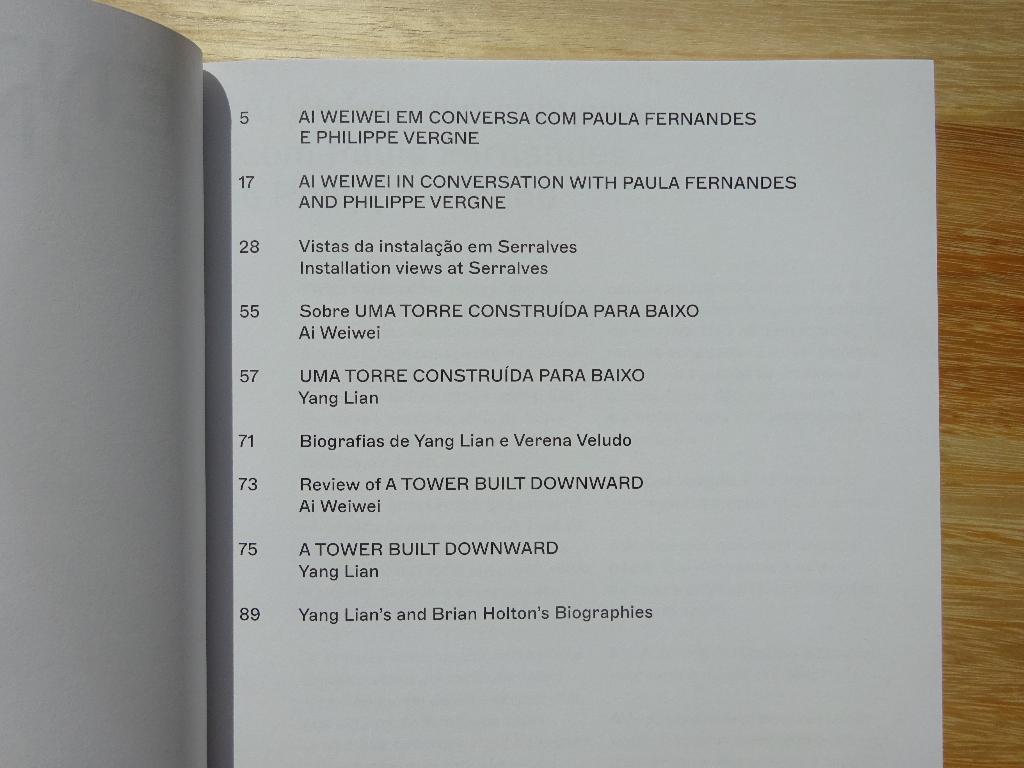 5 AI WEIWEI EM CONVERSA COM PAULA FERNANDES E PHILIPPE VERGNE

17 AI WEIWEI IN CONVERSATION WITH PAULA FERNANDES AND PHILIPPE VERGNE

28 Vistas da instalação em Serralves
Installation views at Serralves

55 Sobre UMA TORRE CONSTRUÍDA PARA BAIXO
Ai Weiwei

57 UMA TORRE CONSTRUÍDA PARA BAIXO
Yang Lian

71 Biografias de Yang Lian e Verena Veludo

73 Review of A TOWER BUILT DOWNWARD
Ai Weiwei

75 A TOWER BUILT DOWNWARD
Yang Lian

89 Yang Lian's and Brian Holton's Biographies